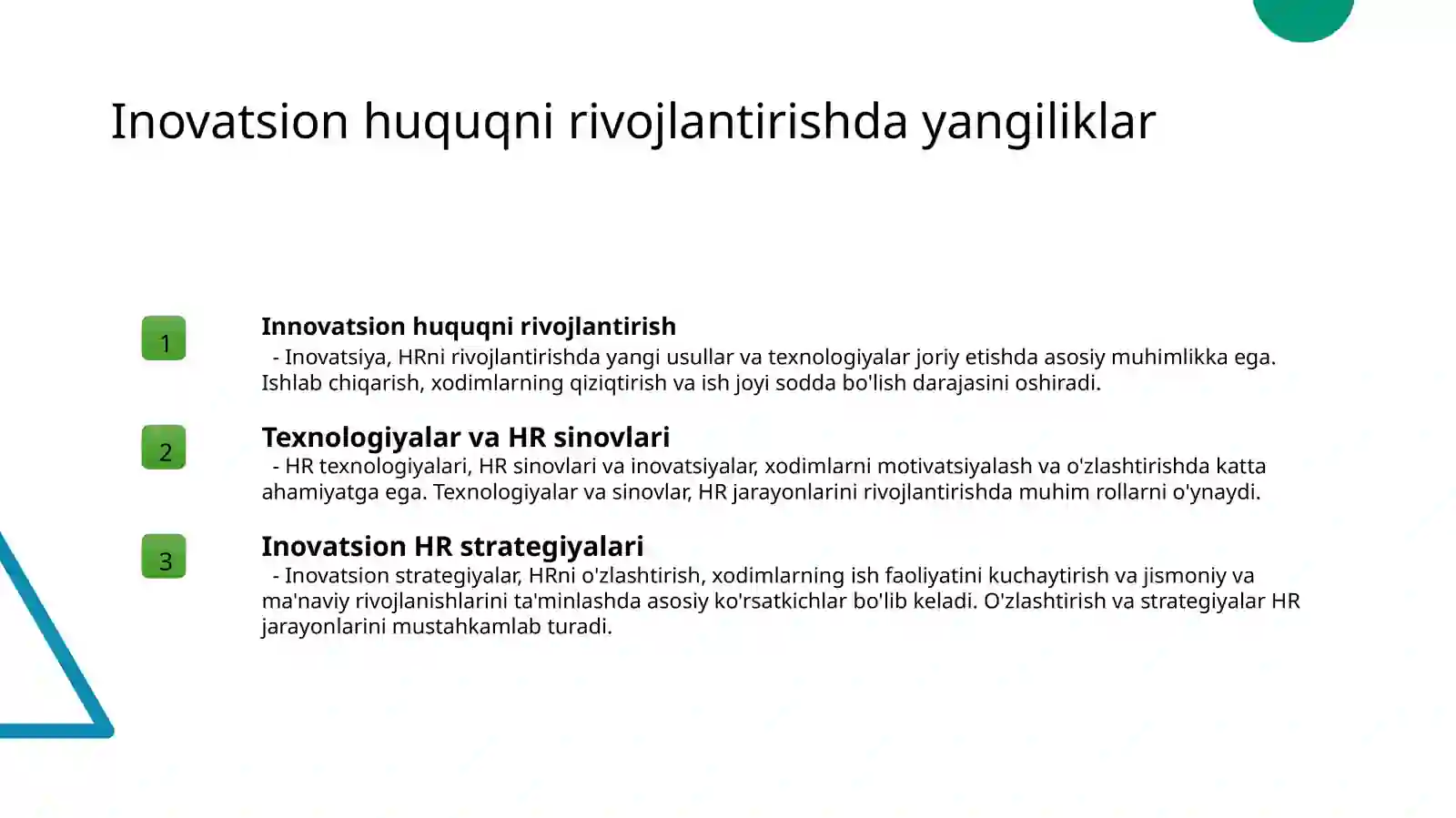 Inovatsion huquqni rivojlantirishda yangiliklar

1

Innovatsion huquqni rivojlantirish

- Inovatsiya, HRni rivojlantirishda yangi usullar va texnologiyalar joriy etishda asosiy muhimlikka ega. Ishlab chiqarish, xodimlarning qiziqtirish va ish joyi sodda bo'lish darajasini oshiradi.

2

Texnologiyalar va HR sinovlari

- HR texnologiyalari, HR sinovlari va inovatsiyalar, xodimlarni motivatsiyalash va o'zlashtirishda katta ahamiyatga ega. Texnologiyalar va sinovlar, HR jarayonlarini rivojlantirishda muhim rollarni o'ynaydi.

3

Inovatsion HR strategiyalari

- Inovatsion strategiyalar, HRni o'zlashtirish, xodimlarning ish faoliyatini kuchaytirish va jismoniy va ma'naviy rivojlanishlarini ta'minlashda asosiy ko'rsatkichlar bo'lib keladi. O'zlashtirish va strategiyalar HR jarayonlarini mustahkamlab turadi.